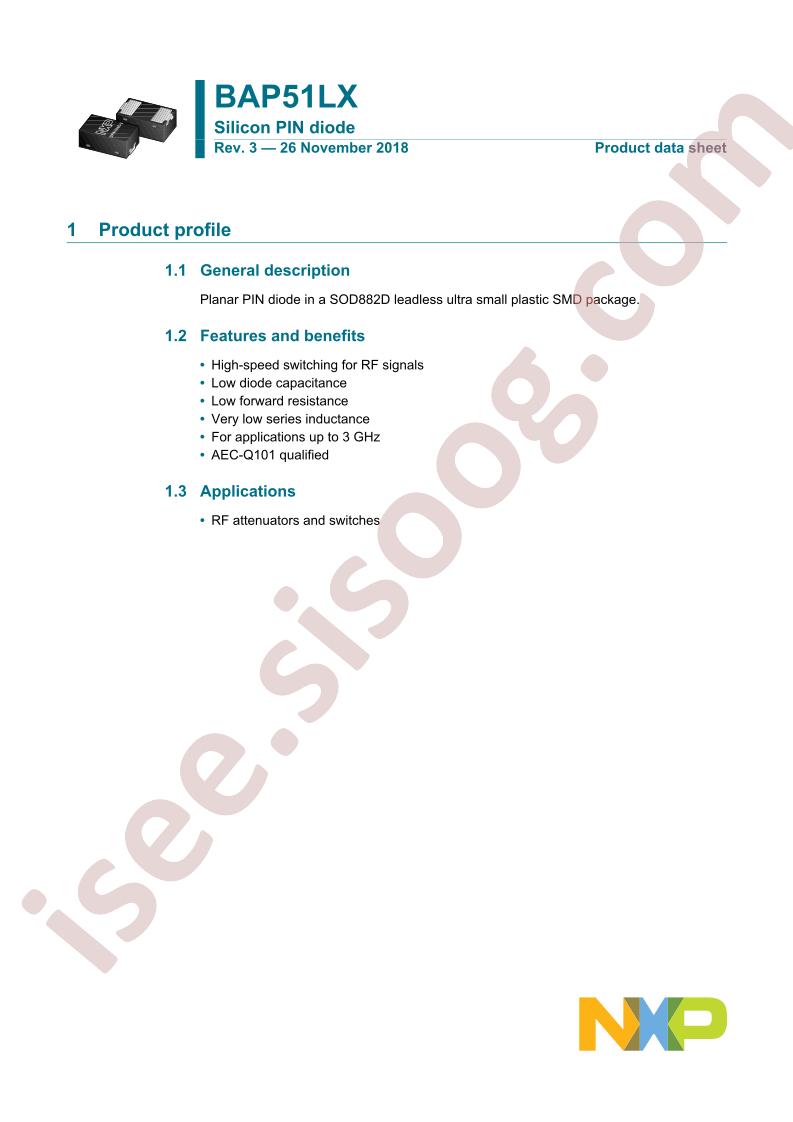 BAP51LX
Silicon PIN diode
Rev. 3 — 26 November 2018
Product data sheet

1 Product profile

1.1 General description

Planar PIN diode in a SOD882D leadless ultra small plastic SMD package.

1.2 Features and benefits

• High-speed switching for RF signals
• Low diode capacitance
• Low forward resistance
• Very low series inductance
• For applications up to 3 GHz
• AEC-Q101 qualified

1.3 Applications

• RF attenuators and switches

isee.sisoog.com

NXP